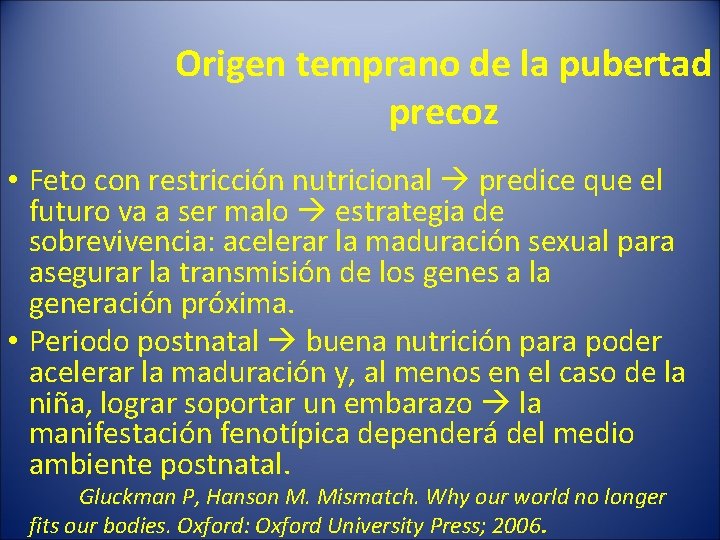 Origen temprano de la pubertad precoz

• Feto con restricción nutricional → predice que el futuro va a ser malo → estrategia de sobrevivencia: acelerar la maduración sexual para asegurar la transmisión de los genes a la generación próxima.
• Periodo postnatal → buena nutrición para poder acelerar la maduración y, al menos en el caso de la niña, lograr soportar un embarazo → la manifestación fenotípica dependerá del medio ambiente postnatal.

Gluckman P, Hanson M. Mismatch. Why our world no longer fits our bodies. Oxford: Oxford University Press; 2006.